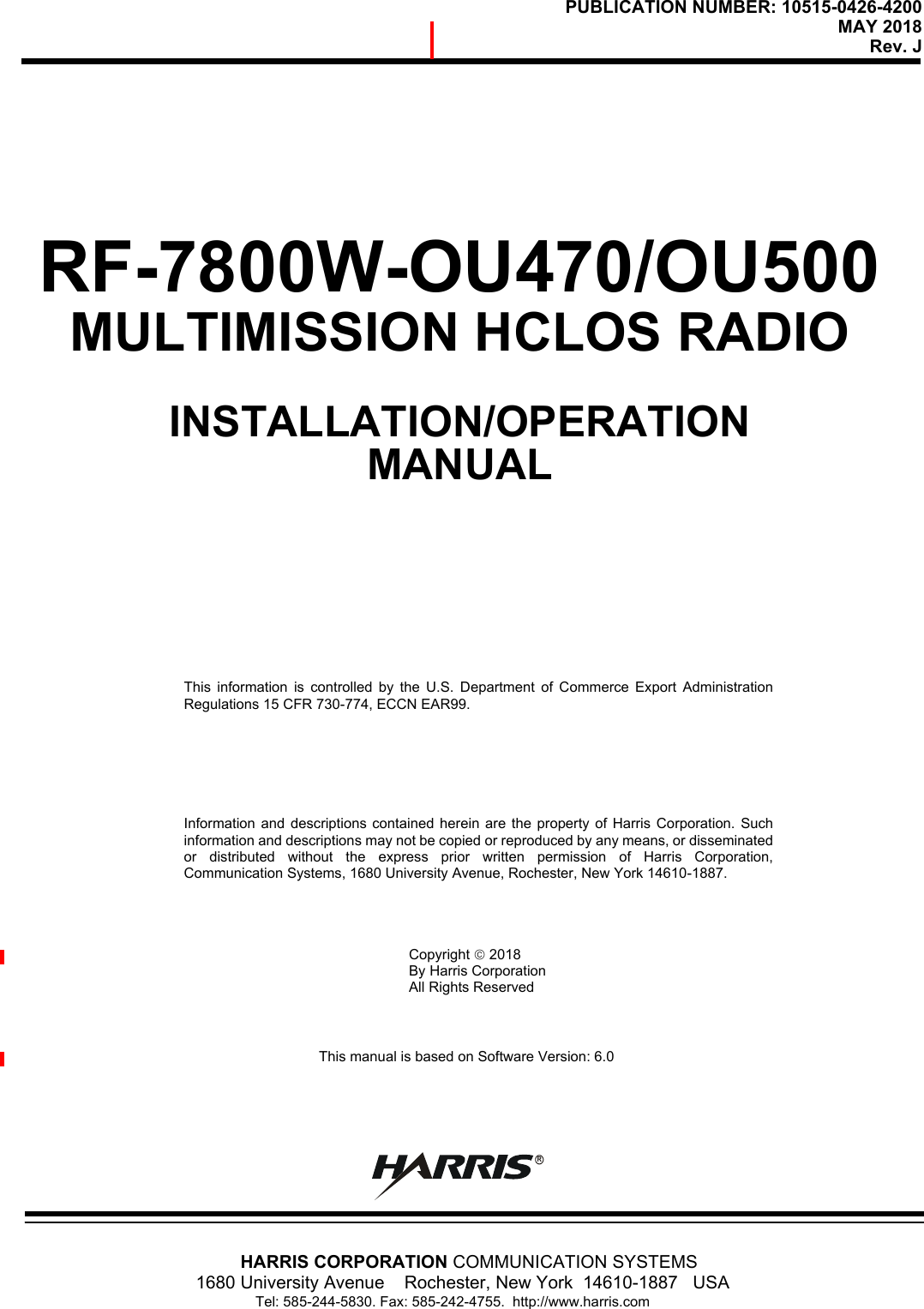 PUBLICATION NUMBER: 10515-0426-4200
MAY 2018
Rev. J

RF-7800W-OU470/OU500
MULTIMISSION HCLOS RADIO

INSTALLATION/OPERATION
MANUAL

This information is controlled by the U.S. Department of Commerce Export Administration Regulations 15 CFR 730-774, ECCN EAR99.

Information and descriptions contained herein are the property of Harris Corporation. Such information and descriptions may not be copied or reproduced by any means, or disseminated or distributed without the express prior written permission of Harris Corporation, Communication Systems, 1680 University Avenue, Rochester, New York 14610-1887.

Copyright © 2018
By Harris Corporation
All Rights Reserved

This manual is based on Software Version: 6.0

HARRIS®

HARRIS CORPORATION COMMUNICATION SYSTEMS
1680 University Avenue Rochester, New York 14610-1887 USA
Tel: 585-244-5830. Fax: 585-242-4755. http://www.harris.com